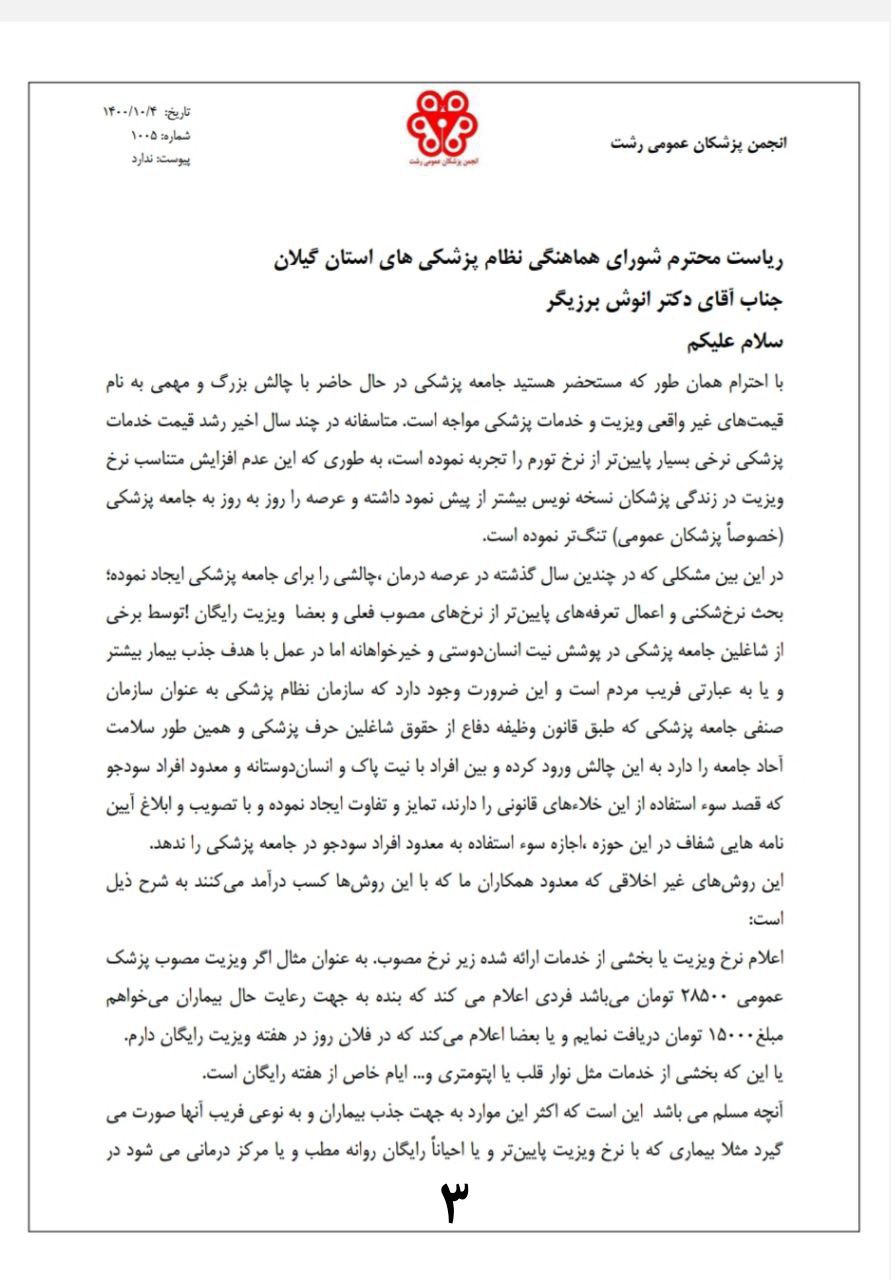 انجمن پزشکان عمومی رشت

انجمن پزشکان عمومی رشت

تاریخ: ۱۴۰۰/۱۰/۴
شماره: ۱۰۰۵
پیوست: ندارد

ریاست محترم شورای هماهنگی نظام پزشکی های استان گیلان
جناب آقای دکتر انوش برزیگر
سلام علیکم

با احترام همان طور که مستحضر هستید جامعه پزشکی در حال حاضر با چالش بزرگ و مهمی به نام قیمت‌های غیر واقعی ویزیت و خدمات پزشکی مواجه است. متاسفانه در چند سال اخیر رشد قیمت خدمات پزشکی نرخی بسیار پایین‌تر از نرخ تورم را تجربه نموده است، به طوری که این عدم افزایش متناسب نرخ ویزیت در زندگی پزشکان نسخه نویس بیشتر از پیش نمود داشته و عرصه را روز به روز به جامعه پزشکی (خصوصاً پزشکان عمومی) تنگ‌تر نموده است.

در این بین مشکلی که در چندین سال گذشته در عرصه درمان ،چالشی را برای جامعه پزشکی ایجاد نموده؛ بحث نرخ‌شکنی و اعمال تعرفه‌های پایین‌تر از نرخ‌های مصوب فعلی و بعضا ویزیت رایگان !توسط برخی از شاغلین جامعه پزشکی در پوشش نیت انسان‌دوستی و خیرخواهانه اما در عمل با هدف جذب بیمار بیشتر و یا به عبارتی فریب مردم است و این ضرورت وجود دارد که سازمان نظام پزشکی به عنوان سازمان صنفی جامعه پزشکی که طبق قانون وظیفه دفاع از حقوق شاغلین حرف پزشکی و همین طور سلامت آحاد جامعه را دارد به این چالش ورود کرده و بین افراد با نیت پاک و انسان‌دوستانه و معدود افراد سودجو که قصد سوء استفاده از این خلاءهای قانونی را دارند، تمایز و تفاوت ایجاد نموده و با تصویب و ابلاغ آیین نامه هایی شفاف در این حوزه ،اجازه سوء استفاده به معدود افراد سودجو در جامعه پزشکی را ندهد.

این روش‌های غیر اخلاقی که معدود همکاران ما که با این روش‌ها کسب درآمد می‌کنند به شرح ذیل است:

اعلام نرخ ویزیت یا بخشی از خدمات ارائه شده زیر نرخ مصوب. به عنوان مثال اگر ویزیت مصوب پزشک عمومی ۲۸۵۰۰ تومان می‌باشد فردی اعلام می کند که بنده به جهت رعایت حال بیماران می‌خواهم مبلغ ۱۵۰۰۰ تومان دریافت نمایم و یا بعضا اعلام می‌کند که در فلان روز در هفته ویزیت رایگان دارم.
یا این که بخشی از خدمات مثل نوار قلب یا اپتومتری و... ایام خاص از هفته رایگان است.

آنچه مسلم می باشد این است که اکثر این موارد به جهت جذب بیماران و به نوعی فریب آنها صورت می گیرد مثلا بیماری که با نرخ ویزیت پایین‌تر و یا احیاناً رایگان روانه مطب و یا مرکز درمانی می شود در

۳